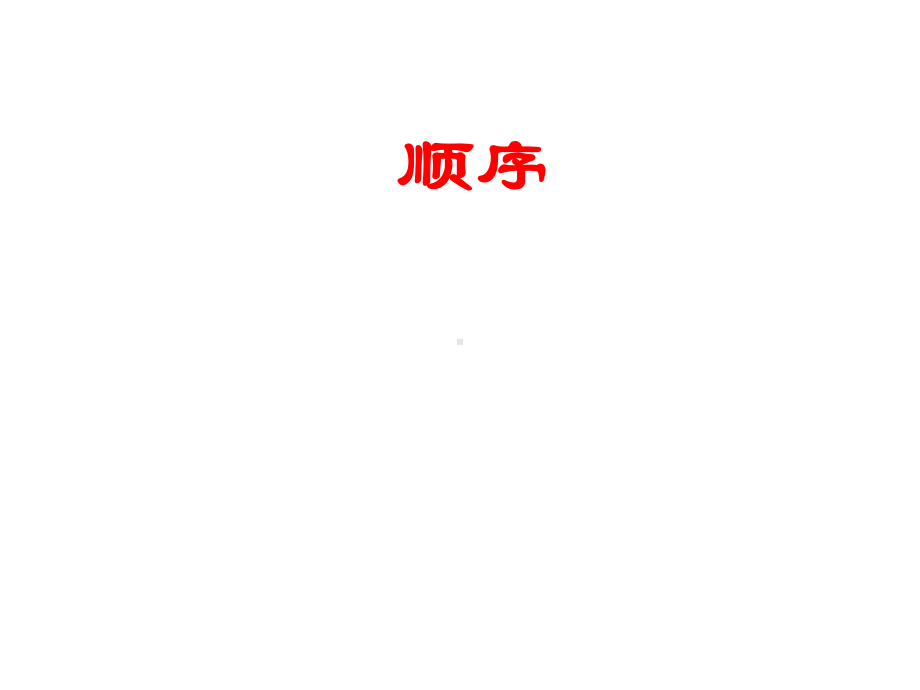 顺序